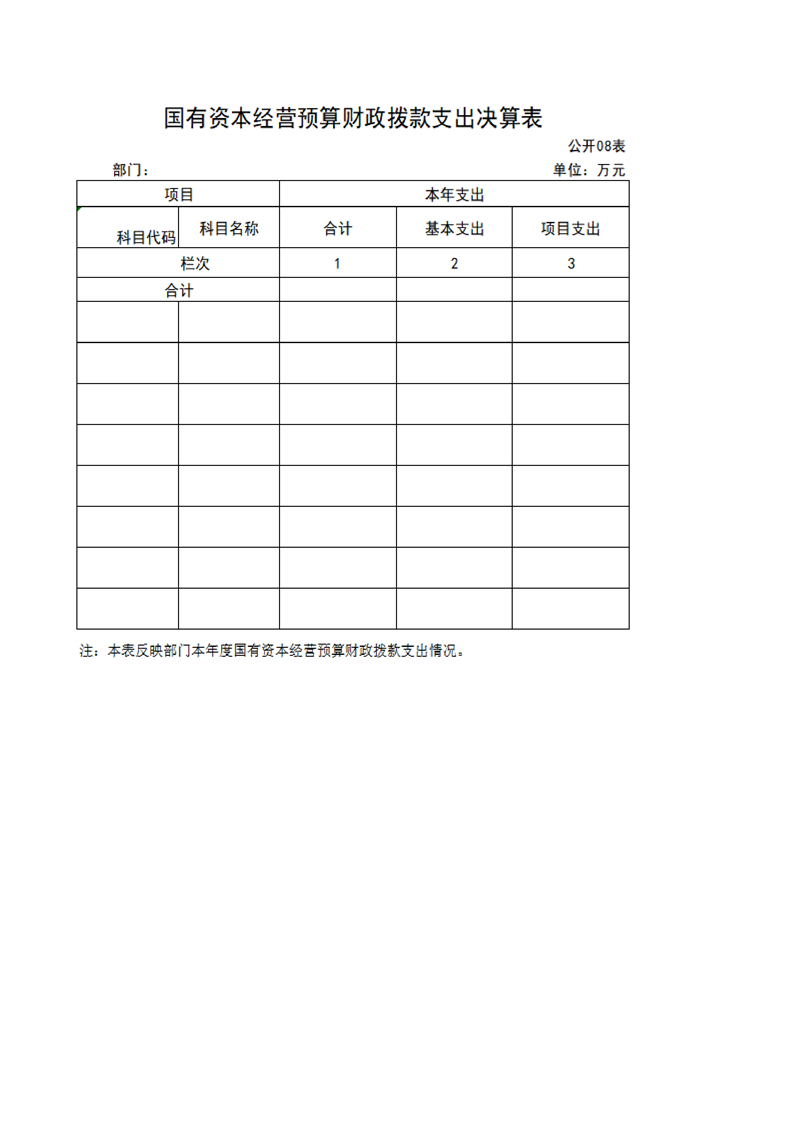 国有资本经营预算财政拨款支出决算表

公开08表

部门：

单位：万元

| 项目 | | 本年支出 | | |
|---|---|---|---|---|
| 科目代码 | 科目名称 | 合计 | 基本支出 | 项目支出 |
| 栏次 | | 1 | 2 | 3 |
| 合计 | | | | |
| | | | | |
| | | | | |
| | | | | |
| | | | | |
| | | | | |
| | | | | |
| | | | | |
| | | | | |

注：本表反映部门本年度国有资本经营预算财政拨款支出情况。